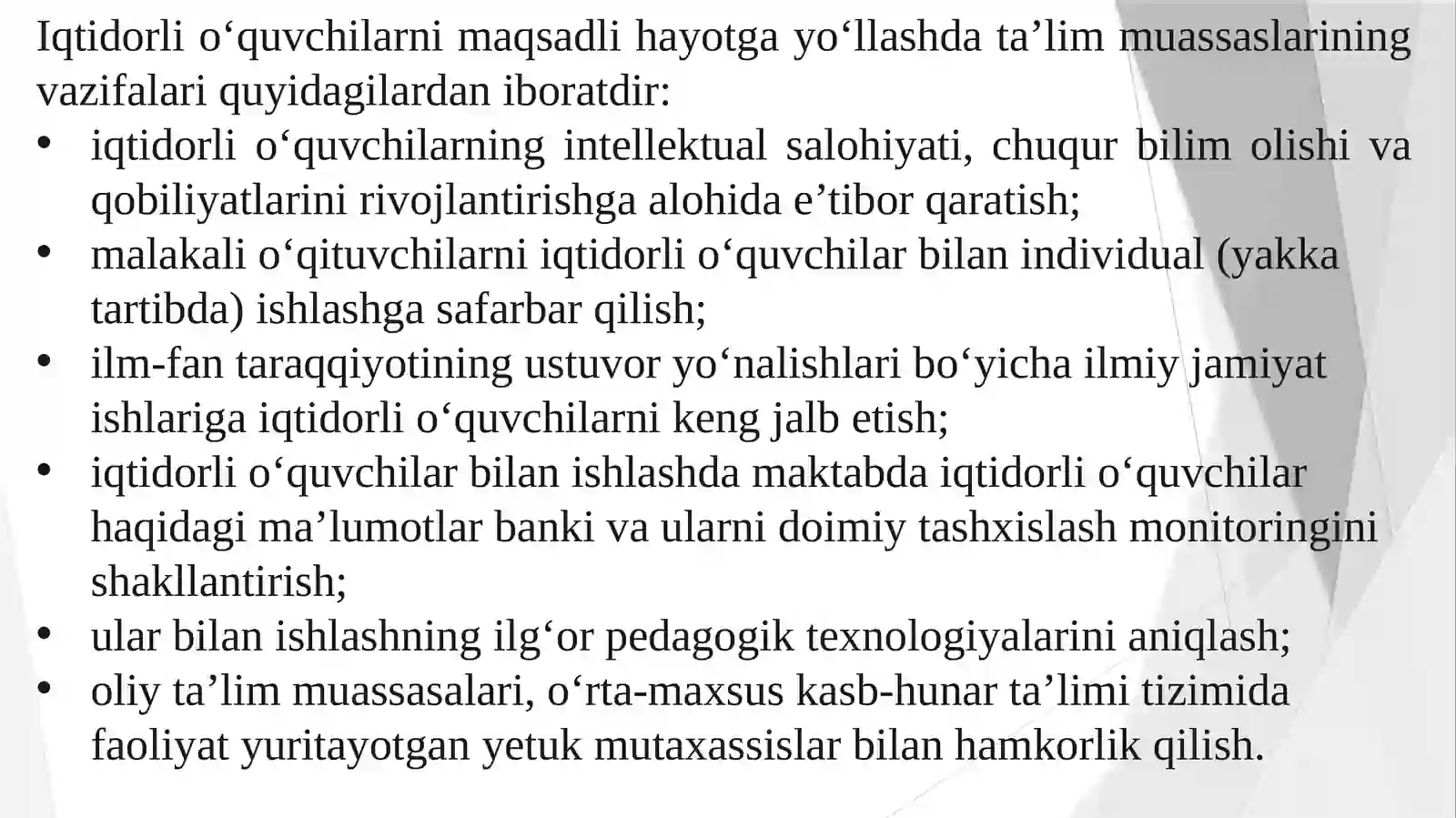 Iqtidorli o‘quvchilarni maqsadli hayotga yo‘llashda ta’lim muassaslarining vazifalari quyidagilardan iboratdir:

• iqtidorli o‘quvchilarning intellektual salohiyati, chuqur bilim olishi va qobiliyatlarini rivojlantirishga alohida e’tibor qaratish;
• malakali o‘qituvchilarni iqtidorli o‘quvchilar bilan individual (yakka tartibda) ishlashga safarbar qilish;
• ilm-fan taraqqiyotining ustuvor yo‘nalishlari bo‘yicha ilmiy jamiyat ishlariga iqtidorli o‘quvchilarni keng jalb etish;
• iqtidorli o‘quvchilar bilan ishlashda maktabda iqtidorli o‘quvchilar haqidagi ma’lumotlar banki va ularni doimiy tashxislash monitoringini shakllantirish;
• ular bilan ishlashning ilg‘or pedagogik texnologiyalarini aniqlash;
• oliy ta’lim muassasalari, o‘rta-maxsus kasb-hunar ta’limi tizimida faoliyat yuritayotgan yetuk mutaxassislar bilan hamkorlik qilish.